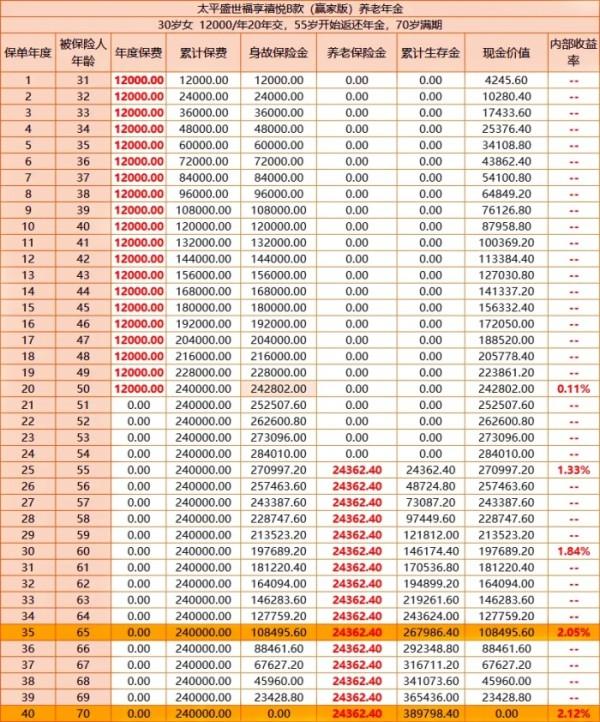 太平盛世福享禧悦B款（赢家版）养老年金

30岁女 12000/年20年交，55岁开始返还年金，70岁满期

| 保单年度 | 被保险人年龄 | 年度保费 | 累计保费 | 身故保险金 | 养老保险金 | 累计生存金 | 现金价值 | 内部收益率 |
|---|---|---|---|---|---|---|---|---|
| 1 | 31 | 12000.00 | 12000.00 | 12000.00 | 0.00 | 0.00 | 4245.60 | -- |
| 2 | 32 | 12000.00 | 24000.00 | 24000.00 | 0.00 | 0.00 | 10280.40 | -- |
| 3 | 33 | 12000.00 | 36000.00 | 36000.00 | 0.00 | 0.00 | 17433.60 | -- |
| 4 | 34 | 12000.00 | 48000.00 | 48000.00 | 0.00 | 0.00 | 25376.40 | -- |
| 5 | 35 | 12000.00 | 60000.00 | 60000.00 | 0.00 | 0.00 | 34108.80 | -- |
| 6 | 36 | 12000.00 | 72000.00 | 72000.00 | 0.00 | 0.00 | 43862.40 | -- |
| 7 | 37 | 12000.00 | 84000.00 | 84000.00 | 0.00 | 0.00 | 54100.80 | -- |
| 8 | 38 | 12000.00 | 96000.00 | 96000.00 | 0.00 | 0.00 | 64849.20 | -- |
| 9 | 39 | 12000.00 | 108000.00 | 108000.00 | 0.00 | 0.00 | 76126.80 | -- |
| 10 | 40 | 12000.00 | 120000.00 | 120000.00 | 0.00 | 0.00 | 87958.80 | -- |
| 11 | 41 | 12000.00 | 132000.00 | 132000.00 | 0.00 | 0.00 | 100369.20 | -- |
| 12 | 42 | 12000.00 | 144000.00 | 144000.00 | 0.00 | 0.00 | 113384.40 | -- |
| 13 | 43 | 12000.00 | 156000.00 | 156000.00 | 0.00 | 0.00 | 127030.80 | -- |
| 14 | 44 | 12000.00 | 168000.00 | 168000.00 | 0.00 | 0.00 | 141337.20 | -- |
| 15 | 45 | 12000.00 | 180000.00 | 180000.00 | 0.00 | 0.00 | 156332.40 | -- |
| 16 | 46 | 12000.00 | 192000.00 | 192000.00 | 0.00 | 0.00 | 172050.00 | -- |
| 17 | 47 | 12000.00 | 204000.00 | 204000.00 | 0.00 | 0.00 | 188520.00 | -- |
| 18 | 48 | 12000.00 | 216000.00 | 216000.00 | 0.00 | 0.00 | 205778.40 | -- |
| 19 | 49 | 12000.00 | 228000.00 | 228000.00 | 0.00 | 0.00 | 223861.20 | -- |
| 20 | 50 | 12000.00 | 240000.00 | 242802.00 | 0.00 | 0.00 | 242802.00 | 0.11% |
| 21 | 51 | 0.00 | 240000.00 | 252507.60 | 0.00 | 0.00 | 252507.60 | -- |
| 22 | 52 | 0.00 | 240000.00 | 262600.80 | 0.00 | 0.00 | 262600.80 | -- |
| 23 | 53 | 0.00 | 240000.00 | 273096.00 | 0.00 | 0.00 | 273096.00 | -- |
| 24 | 54 | 0.00 | 240000.00 | 284010.00 | 0.00 | 0.00 | 284010.00 | -- |
| 25 | 55 | 0.00 | 240000.00 | 270997.20 | 24362.40 | 24362.40 | 270997.20 | 1.33% |
| 26 | 56 | 0.00 | 240000.00 | 257463.60 | 24362.40 | 48724.80 | 257463.60 | -- |
| 27 | 57 | 0.00 | 240000.00 | 243387.60 | 24362.40 | 73087.20 | 243387.60 | -- |
| 28 | 58 | 0.00 | 240000.00 | 228747.60 | 24362.40 | 97449.60 | 228747.60 | -- |
| 29 | 59 | 0.00 | 240000.00 | 213523.20 | 24362.40 | 121812.00 | 213523.20 | -- |
| 30 | 60 | 0.00 | 240000.00 | 197689.20 | 24362.40 | 146174.40 | 197689.20 | 1.84% |
| 31 | 61 | 0.00 | 240000.00 | 181220.40 | 24362.40 | 170536.80 | 181220.40 | -- |
| 32 | 62 | 0.00 | 240000.00 | 164094.00 | 24362.40 | 194899.20 | 164094.00 | -- |
| 33 | 63 | 0.00 | 240000.00 | 146283.60 | 24362.40 | 219261.60 | 146283.60 | -- |
| 34 | 64 | 0.00 | 240000.00 | 127759.20 | 24362.40 | 243624.00 | 127759.20 | -- |
| 35 | 65 | 0.00 | 240000.00 | 108495.60 | 24362.40 | 267986.40 | 108495.60 | 2.05% |
| 36 | 66 | 0.00 | 240000.00 | 88461.60 | 24362.40 | 292348.80 | 88461.60 | -- |
| 37 | 67 | 0.00 | 240000.00 | 67627.20 | 24362.40 | 316711.20 | 67627.20 | -- |
| 38 | 68 | 0.00 | 240000.00 | 45960.00 | 24362.40 | 341073.60 | 45960.00 | -- |
| 39 | 69 | 0.00 | 240000.00 | 23428.80 | 24362.40 | 365436.00 | 23428.80 | -- |
| 40 | 70 | 0.00 | 240000.00 | 0.00 | 24362.40 | 389798.40 | 0.00 | 2.12% |